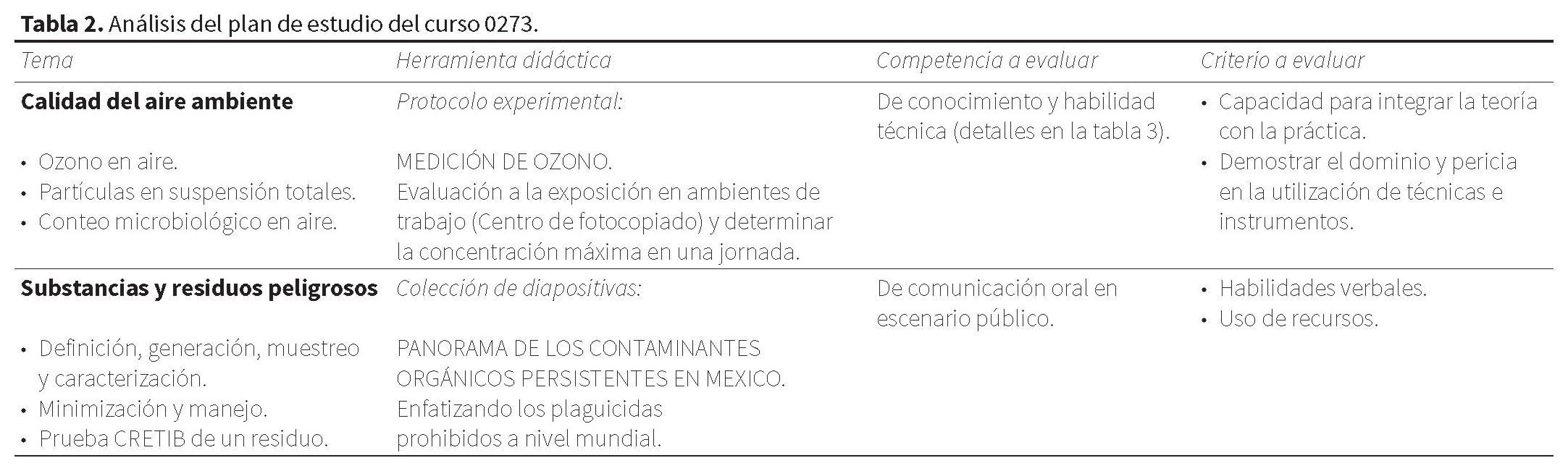 Tabla 2. Análisis del plan de estudio del curso 0273.

| Tema | Herramienta didáctica | Competencia a evaluar | Criterio a evaluar |
|---|---|---|---|
| Calidad del aire ambiente • Ozono en aire. • Partículas en suspensión totales. • Conteo microbiológico en aire. | Protocolo experimental: MEDICIÓN DE OZONO. Evaluación a la exposición en ambientes de trabajo (Centro de fotocopiado) y determinar la concentración máxima en una jornada. | De conocimiento y habilidad técnica (detalles en la tabla 3). | • Capacidad para integrar la teoría con la práctica. • Demostrar el dominio y pericia en la utilización de técnicas e instrumentos. |
| Substancias y residuos peligrosos • Definición, generación, muestreo y caracterización. • Minimización y manejo. • Prueba CRETIB de un residuo. | Colección de diapositivas: PANORAMA DE LOS CONTAMINANTES ORGÁNICOS PERSISTENTES EN MEXICO. Enfatizando los plaguicidas prohibidos a nivel mundial. | De comunicación oral en escenario público. | • Habilidades verbales. • Uso de recursos. |